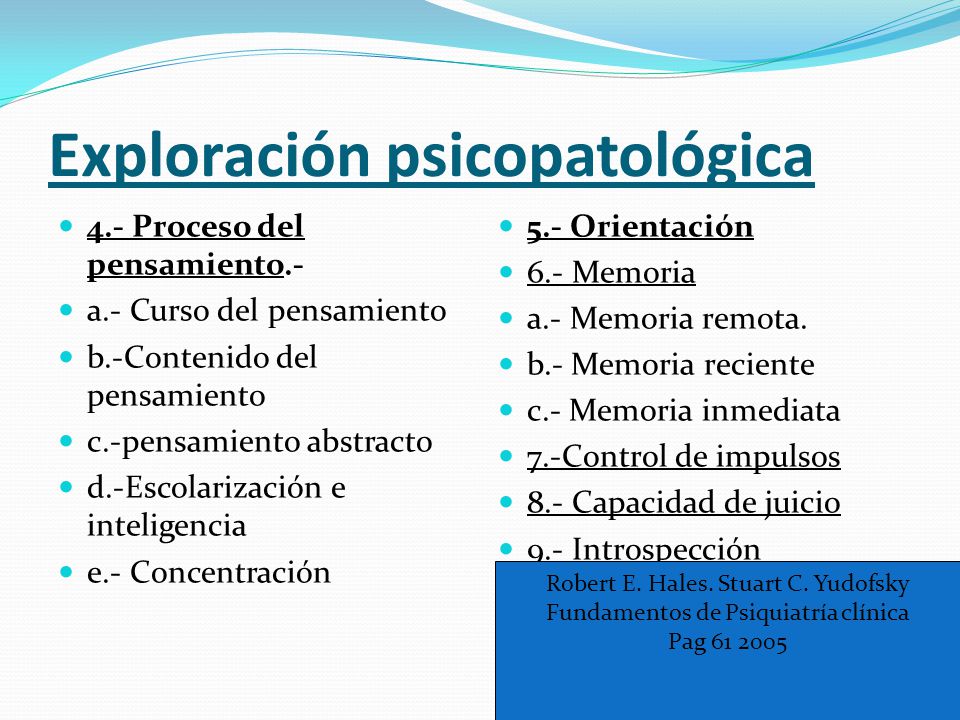 Exploración psicopatológica

4.- Proceso del pensamiento.-
a.- Curso del pensamiento
b.-Contenido del pensamiento
c.-pensamiento abstracto
d.-Escolarización e inteligencia
e.- Concentración

5.- Orientación
6.- Memoria
a.- Memoria remota.
b.- Memoria reciente
c.- Memoria inmediata
7.-Control de impulsos
8.- Capacidad de juicio
9.- Introspección

Robert E. Hales. Stuart C. Yudofsky
Fundamentos de Psiquiatría clínica
Pag 61 2005